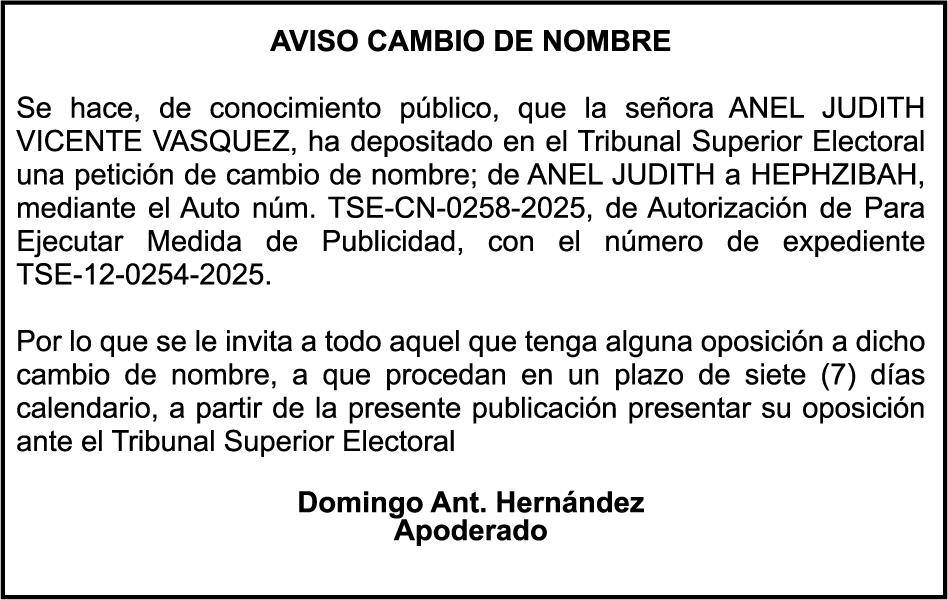 AVISO CAMBIO DE NOMBRE

Se hace, de conocimiento público, que la señora ANEL JUDITH VICENTE VASQUEZ, ha depositado en el Tribunal Superior Electoral una petición de cambio de nombre; de ANEL JUDITH a HEPHZIBAH, mediante el Auto núm. TSE-CN-0258-2025, de Autorización de Para Ejecutar Medida de Publicidad, con el número de expediente TSE-12-0254-2025.

Por lo que se le invita a todo aquel que tenga alguna oposición a dicho cambio de nombre, a que procedan en un plazo de siete (7) días calendario, a partir de la presente publicación presentar su oposición ante el Tribunal Superior Electoral

Domingo Ant. Hernández
Apoderado